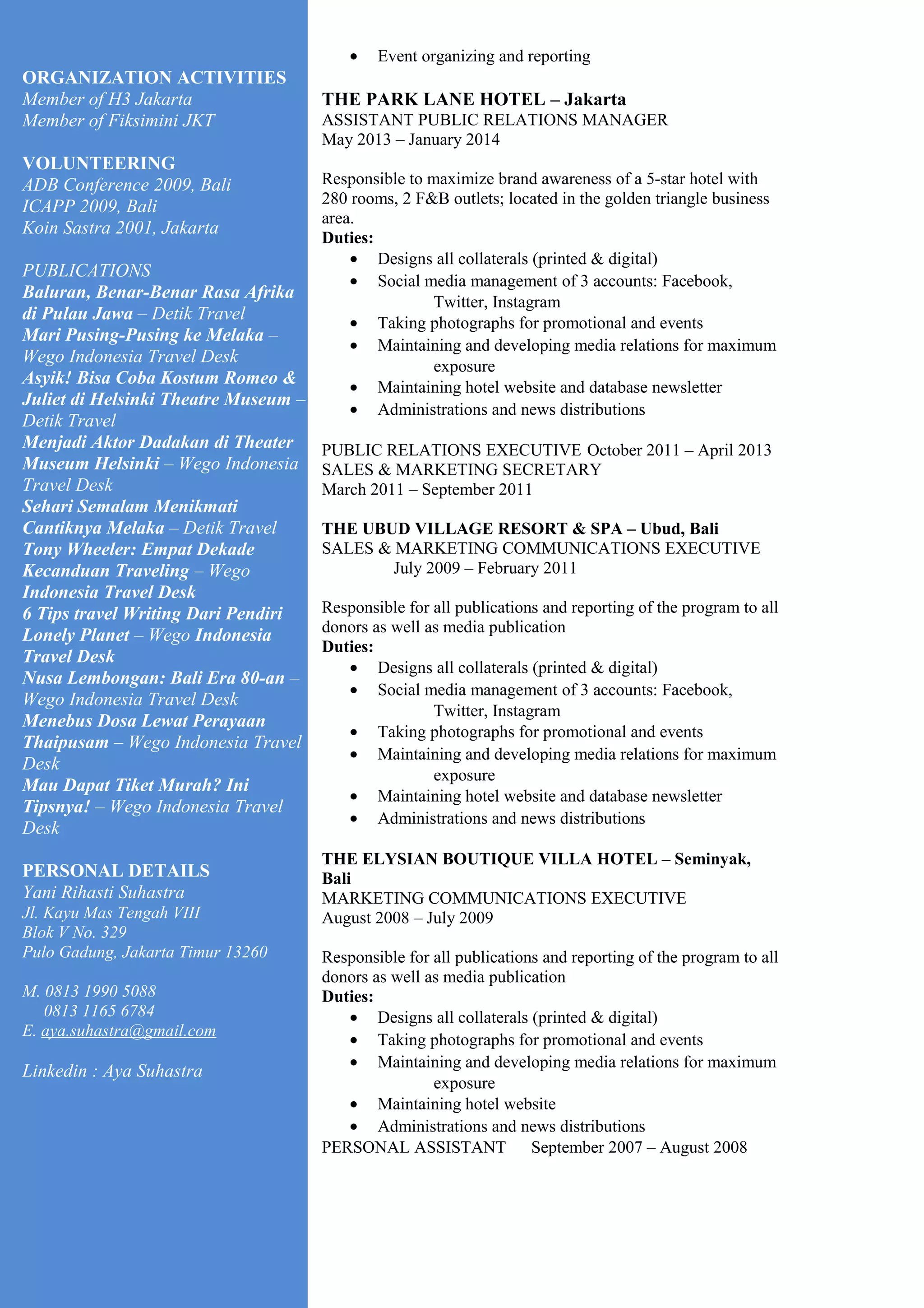 ORGANIZATION ACTIVITIES
Member of H3 Jakarta
Member of Fiksimini JKT

VOLUNTEERING
ADB Conference 2009, Bali
ICAPP 2009, Bali
Koin Sastra 2001, Jakarta

PUBLICATIONS
Baluran, Benar-Benar Rasa Afrika di Pulau Jawa – Detik Travel
Mari Pusing-Pusing ke Melaka – Wego Indonesia Travel Desk
Asyik! Bisa Coba Kostum Romeo & Juliet di Helsinki Theatre Museum – Detik Travel
Menjadi Aktor Dadakan di Theater Museum Helsinki – Wego Indonesia Travel Desk
Sehari Semalam Menikmati Cantiknya Melaka – Detik Travel
Tony Wheeler: Empat Dekade Kecanduan Traveling – Wego Indonesia Travel Desk
6 Tips travel Writing Dari Pendiri Lonely Planet – Wego Indonesia Travel Desk
Nusa Lembongan: Bali Era 80-an – Wego Indonesia Travel Desk
Menebus Dosa Lewat Perayaan Thaipusam – Wego Indonesia Travel Desk
Mau Dapat Tiket Murah? Ini Tipsnya! – Wego Indonesia Travel Desk

PERSONAL DETAILS
Yani Rihasti Suhastra
Jl. Kayu Mas Tengah VIII
Blok V No. 329
Pulo Gadung, Jakarta Timur 13260

M. 0813 1990 5088
0813 1165 6784
E. aya.suhastra@gmail.com

Linkedin : Aya Suhastra

• Event organizing and reporting

THE PARK LANE HOTEL – Jakarta
ASSISTANT PUBLIC RELATIONS MANAGER
May 2013 – January 2014

Responsible to maximize brand awareness of a 5-star hotel with 280 rooms, 2 F&B outlets; located in the golden triangle business area.
Duties:
• Designs all collaterals (printed & digital)
• Social media management of 3 accounts: Facebook, Twitter, Instagram
• Taking photographs for promotional and events
• Maintaining and developing media relations for maximum exposure
• Maintaining hotel website and database newsletter
• Administrations and news distributions

PUBLIC RELATIONS EXECUTIVE October 2011 – April 2013
SALES & MARKETING SECRETARY
March 2011 – September 2011

THE UBUD VILLAGE RESORT & SPA – Ubud, Bali
SALES & MARKETING COMMUNICATIONS EXECUTIVE
July 2009 – February 2011

Responsible for all publications and reporting of the program to all donors as well as media publication
Duties:
• Designs all collaterals (printed & digital)
• Social media management of 3 accounts: Facebook, Twitter, Instagram
• Taking photographs for promotional and events
• Maintaining and developing media relations for maximum exposure
• Maintaining hotel website and database newsletter
• Administrations and news distributions

THE ELYSIAN BOUTIQUE VILLA HOTEL – Seminyak, Bali
MARKETING COMMUNICATIONS EXECUTIVE
August 2008 – July 2009

Responsible for all publications and reporting of the program to all donors as well as media publication
Duties:
• Designs all collaterals (printed & digital)
• Taking photographs for promotional and events
• Maintaining and developing media relations for maximum exposure
• Maintaining hotel website
• Administrations and news distributions
PERSONAL ASSISTANT September 2007 – August 2008